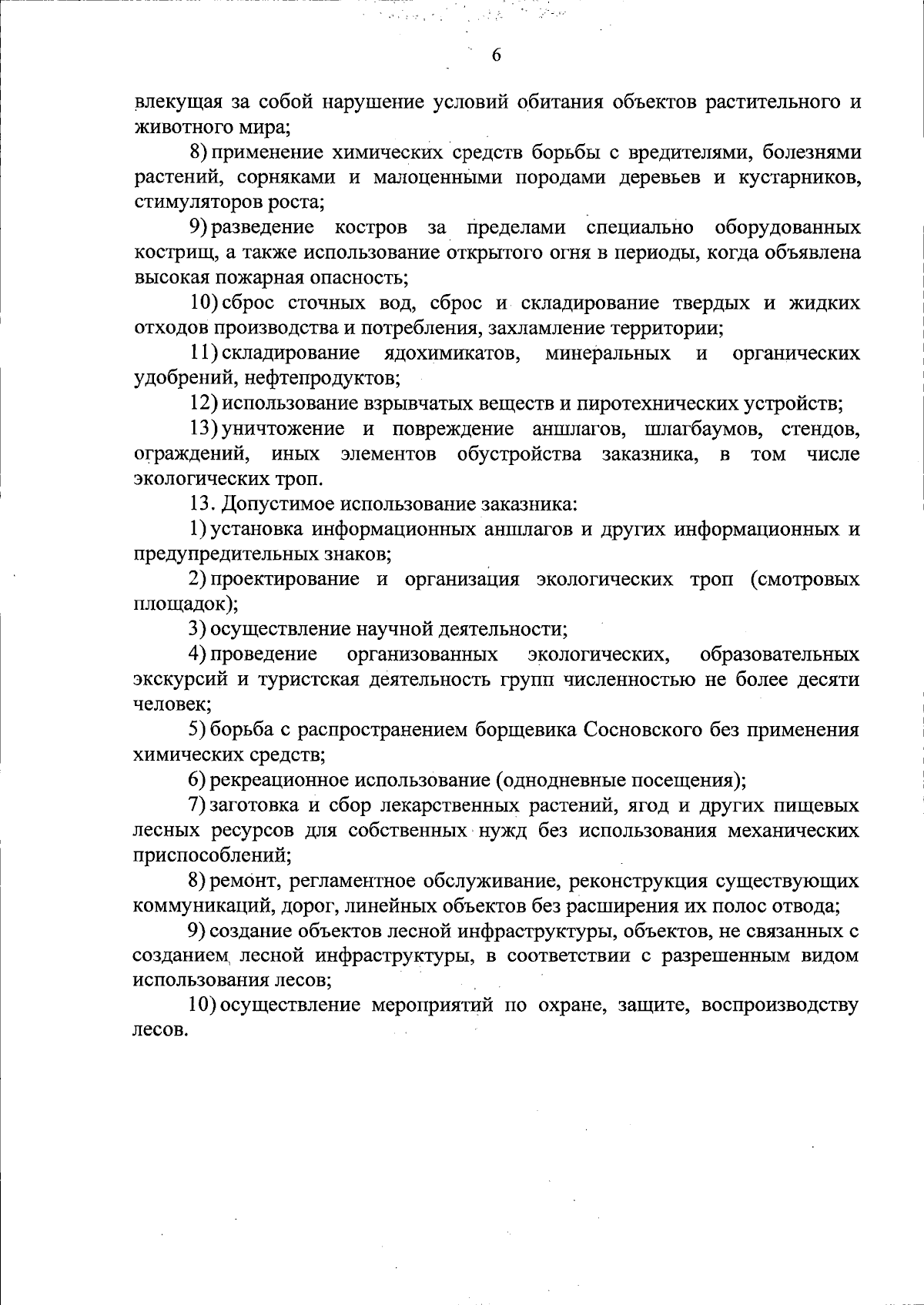 6

влекущая за собой нарушение условий обитания объектов растительного и животного мира;

8) применение химических средств борьбы с вредителями, болезнями растений, сорняками и малоценными породами деревьев и кустарников, стимуляторов роста;

9) разведение костров за пределами специально оборудованных кострищ, а также использование открытого огня в периоды, когда объявлена высокая пожарная опасность;

10) сброс сточных вод, сброс и складирование твердых и жидких отходов производства и потребления, захламление территории;

11) складирование ядохимикатов, минеральных и органических удобрений, нефтепродуктов;

12) использование взрывчатых веществ и пиротехнических устройств;

13) уничтожение и повреждение аншлагов, шлагбаумов, стендов, ограждений, иных элементов обустройства заказника, в том числе экологических троп.

13. Допустимое использование заказника:

1) установка информационных аншлагов и других информационных и предупредительных знаков;

2) проектирование и организация экологических троп (смотровых площадок);

3) осуществление научной деятельности;

4) проведение организованных экологических, образовательных экскурсий и туристская деятельность групп численностью не более десяти человек;

5) борьба с распространением борщевика Сосновского без применения химических средств;

6) рекреационное использование (однодневные посещения);

7) заготовка и сбор лекарственных растений, ягод и других пищевых лесных ресурсов для собственных нужд без использования механических приспособлений;

8) ремонт, регламентное обслуживание, реконструкция существующих коммуникаций, дорог, линейных объектов без расширения их полос отвода;

9) создание объектов лесной инфраструктуры, объектов, не связанных с созданием лесной инфраструктуры, в соответствии с разрешенным видом использования лесов;

10) осуществление мероприятий по охране, защите, воспроизводству лесов.